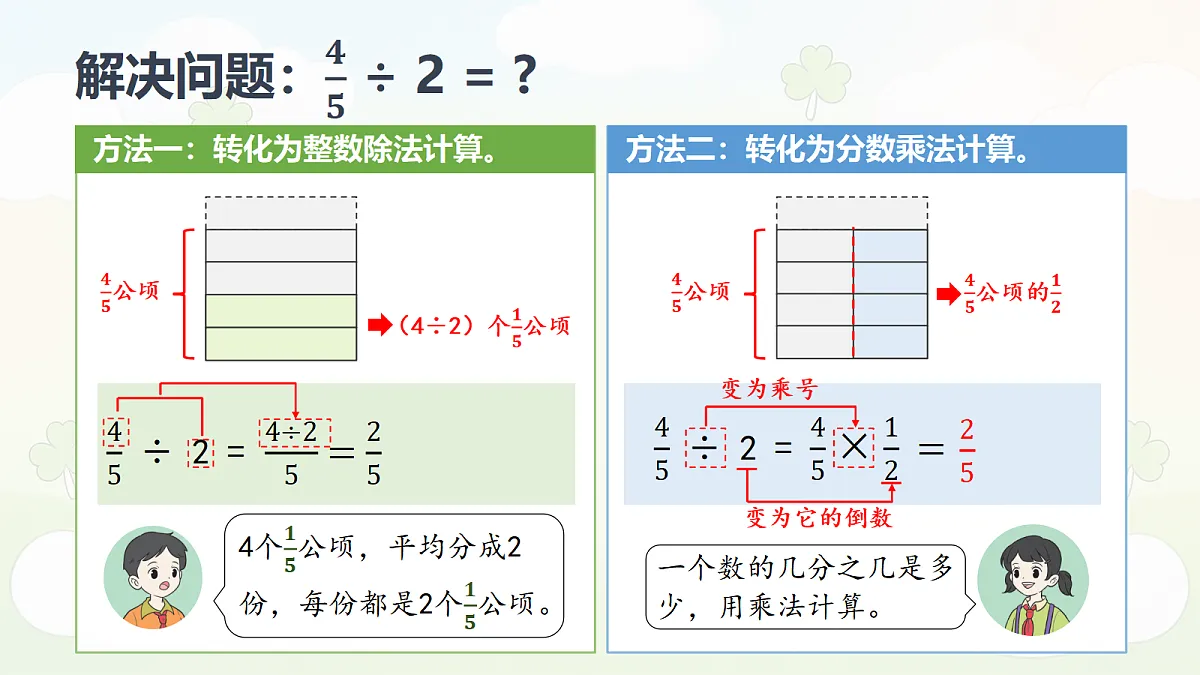 解决问题：$\frac{4}{5} \div 2 = ?$

方法一：转化为整数除法计算。

$\frac{4}{5}$公顷

(4÷2)个$\frac{1}{5}$公顷

$\frac{4}{5} \div 2 = \frac{4 \div 2}{5} = \frac{2}{5}$

4个$\frac{1}{5}$公顷，平均分成2份，每份都是2个$\frac{1}{5}$公顷。

方法二：转化为分数乘法计算。

$\frac{4}{5}$公顷

$\frac{4}{5}$公顷的$\frac{1}{2}$

变为乘号

$\frac{4}{5} \div 2 = \frac{4}{5} \times \frac{1}{2} = \frac{2}{5}$

变为它的倒数

一个数的几分之几是多少，用乘法计算。